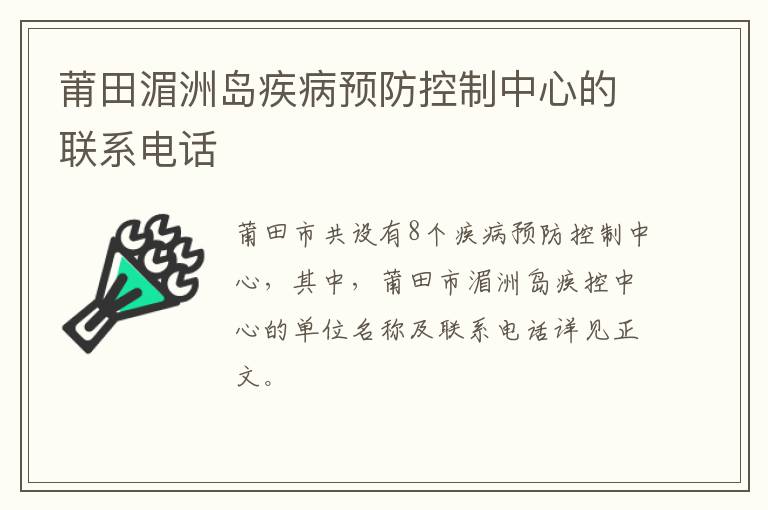 莆田湄洲岛疾病预防控制中心的联系电话

莆田市共设有8个疾病预防控制中心，其中，莆田市湄洲岛疾控中心的单位名称及联系电话详见正文。